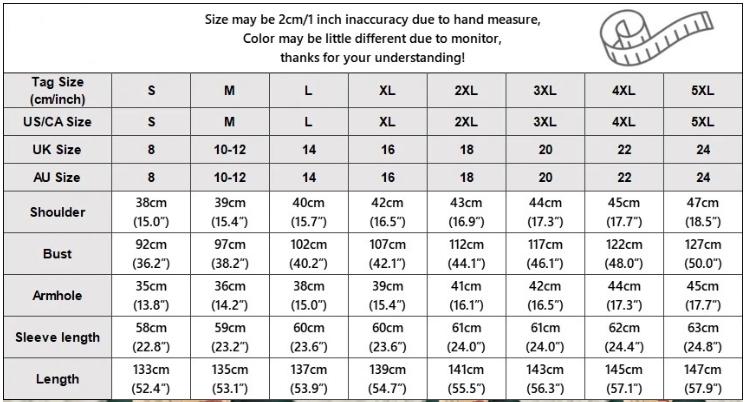 Size may be 2cm/1 inch inaccuracy due to hand measure,
Color may be little different due to monitor,
thanks for your understanding!

| Tag Size (cm/inch) | S | M | L | XL | 2XL | 3XL | 4XL | 5XL |
|---|---|---|---|---|---|---|---|---|
| US/CA Size | S | M | L | XL | 2XL | 3XL | 4XL | 5XL |
| UK Size | 8 | 10-12 | 14 | 16 | 18 | 20 | 22 | 24 |
| AU Size | 8 | 10-12 | 14 | 16 | 18 | 20 | 22 | 24 |
| Shoulder | 38cm (15.0") | 39cm (15.4") | 40cm (15.7") | 42cm (16.5") | 43cm (16.9") | 44cm (17.3") | 45cm (17.7") | 47cm (18.5") |
| Bust | 92cm (36.2") | 97cm (38.2") | 102cm (40.2") | 107cm (42.1") | 112cm (44.1") | 117cm (46.1") | 122cm (48.0") | 127cm (50.0") |
| Armhole | 35cm (13.8") | 36cm (14.2") | 38cm (15.0") | 39cm (15.4") | 41cm (16.1") | 42cm (16.5") | 44cm (17.3") | 45cm (17.7") |
| Sleeve length | 58cm (22.8") | 59cm (23.2") | 60cm (23.6") | 60cm (23.6") | 61cm (24.0") | 61cm (24.0") | 62cm (24.4") | 63cm (24.8") |
| Length | 133cm (52.4") | 135cm (53.1") | 137cm (53.9") | 139cm (54.7") | 141cm (55.5") | 143cm (56.3") | 145cm (57.1") | 147cm (57.9") |